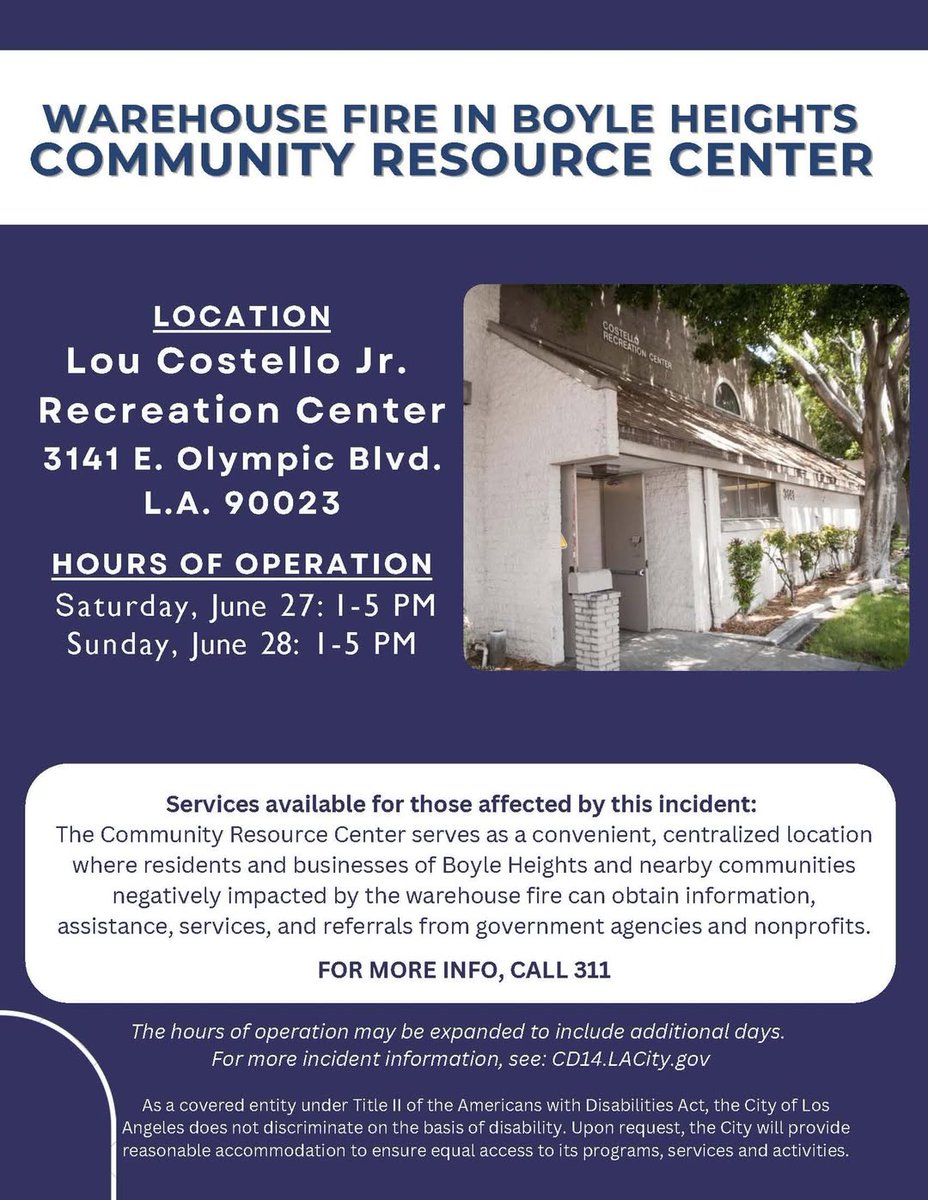 WAREHOUSE FIRE IN BOYLE HEIGHTS
COMMUNITY RESOURCE CENTER

LOCATION
Lou Costello Jr. Recreation Center
3141 E. Olympic Blvd. L.A. 90023

HOURS OF OPERATION
Saturday, June 27: 1-5 PM
Sunday, June 28: 1-5 PM

COSTELLO RECREATION CENTER

Services available for those affected by this incident:
The Community Resource Center serves as a convenient, centralized location where residents and businesses of Boyle Heights and nearby communities negatively impacted by the warehouse fire can obtain information, assistance, services, and referrals from government agencies and nonprofits.

FOR MORE INFO, CALL 311

The hours of operation may be expanded to include additional days.
For more incident information, see: CD14.LACity.gov

As a covered entity under Title II of the Americans with Disabilities Act, the City of Los Angeles does not discriminate on the basis of disability. Upon request, the City will provide reasonable accommodation to ensure equal access to its programs, services and activities.